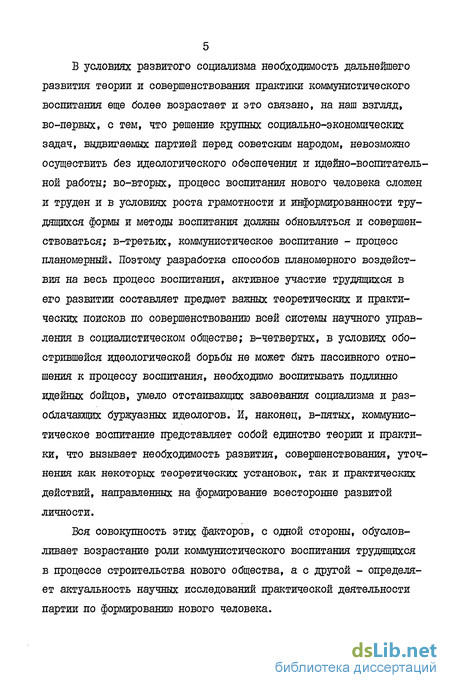 5

В условиях развитого социализма необходимость дальнейшего развития теории и совершенствования практики коммунистического воспитания еще более возрастает и это связано, на наш взгляд, во-первых, с тем, что решение крупных социально-экономических задач, выдвигаемых партией перед советским народом, невозможно осуществить без идеологического обеспечения и идейно-воспитательной работы; во-вторых, процесс воспитания нового человека сложен и труден и в условиях роста грамотности и информированности трудящихся формы и методы воспитания должны обновляться и совершенствоваться; в-третьих, коммунистическое воспитание - процесс планомерный. Поэтому разработка способов планомерного воздействия на весь процесс воспитания, активное участие трудящихся в его развитии составляет предмет важных теоретических и практических поисков по совершенствованию всей системы научного управления в социалистическом обществе; в-четвертых, в условиях обострившейся идеологической борьбы не может быть пассивного отношения к процессу воспитания, необходимо воспитывать подлинно идейных бойцов, умело отстаивающих завоевания социализма и разоблачающих буржуазных идеологов. И, наконец, в-пятых, коммунистическое воспитание представляет собой единство теории и практики, что вызывает необходимость развития, совершенствования, уточнения как некоторых теоретических установок, так и практических действий, направленных на формирование всесторонне развитой личности.

Вся совокупность этих факторов, с одной стороны, обусловливает возрастание роли коммунистического воспитания трудящихся в процессе строительства нового общества, а с другой - определяет актуальность научных исследований практической деятельности партии по формированию нового человека.

dsLib.net
библиотека диссертаций